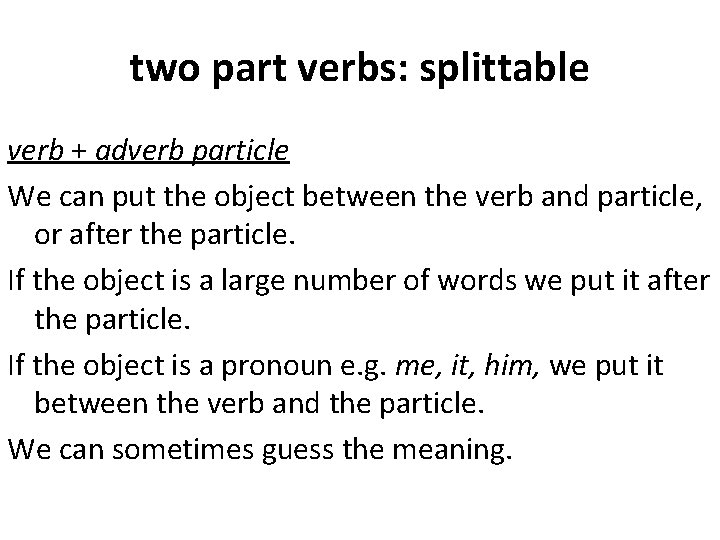 two part verbs: splittable

verb + adverb particle

We can put the object between the verb and particle, or after the particle.

If the object is a large number of words we put it after the particle.

If the object is a pronoun e.g. me, it, him, we put it between the verb and the particle.

We can sometimes guess the meaning.